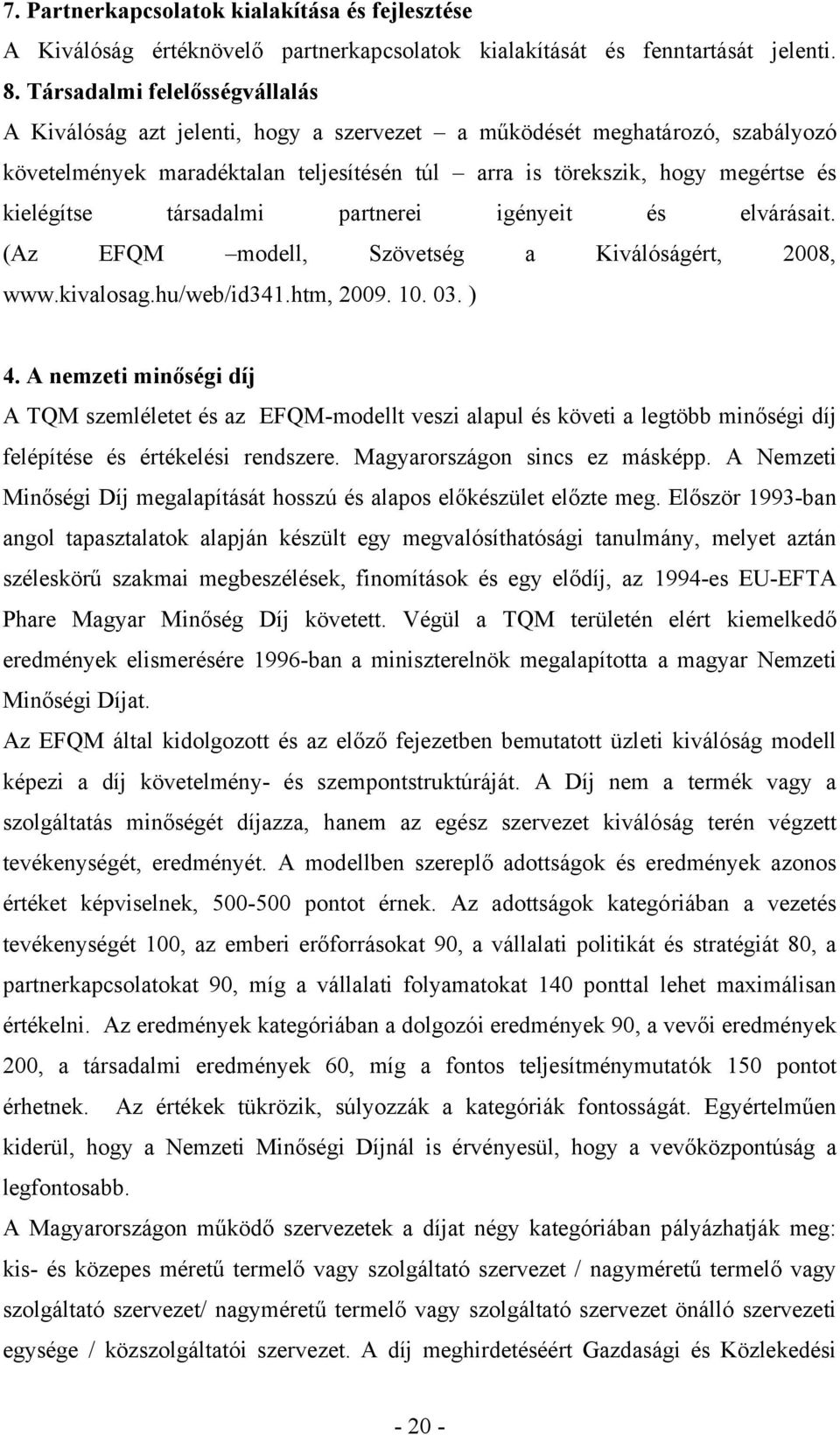 7. Partnerkapcsolatok kialakítása és fejlesztése

A Kiválóság értéknövelő partnerkapcsolatok kialakítását és fenntartását jelenti.

8. Társadalmi felelősségvállalás

A Kiválóság azt jelenti, hogy a szervezet – a működését meghatározó, szabályozó követelmények maradéktalan teljesítésén túl – arra is törekszik, hogy megértse és kielégítse társadalmi partnerei igényeit és elvárásait. (Az EFQM –modell, Szövetség a Kiválóságért, 2008, www.kivalosag.hu/web/id341.htm, 2009. 10. 03. )

4. A nemzeti minőségi díj

A TQM szemléletet és az EFQM-modellt veszi alapul és követi a legtöbb minőségi díj felépítése és értékelési rendszere. Magyarországon sincs ez másképp. A Nemzeti Minőségi Díj megalapítását hosszú és alapos előkészület előzte meg. Először 1993-ban angol tapasztalatok alapján készült egy megvalósíthatósági tanulmány, melyet aztán széleskörű szakmai megbeszélések, finomítások és egy elődíj, az 1994-es EU-EFTA Phare Magyar Minőség Díj követett. Végül a TQM területén elért kiemelkedő eredmények elismerésére 1996-ban a miniszterelnök megalapította a magyar Nemzeti Minőségi Díjat.

Az EFQM által kidolgozott és az előző fejezetben bemutatott üzleti kiválóság modell képezi a díj követelmény- és szempontstruktúráját. A Díj nem a termék vagy a szolgáltatás minőségét díjazza, hanem az egész szervezet kiválóság terén végzett tevékenységét, eredményét. A modellben szereplő adottságok és eredmények azonos értéket képviselnek, 500-500 pontot érnek. Az adottságok kategóriában a vezetés tevékenységét 100, az emberi erőforrásokat 90, a vállalati politikát és stratégiát 80, a partnerkapcsolatokat 90, míg a vállalati folyamatokat 140 ponttal lehet maximálisan értékelni. Az eredmények kategóriában a dolgozói eredmények 90, a vevői eredmények 200, a társadalmi eredmények 60, míg a fontos teljesítménymutatók 150 pontot érhetnek. Az értékek tükrözik, súlyozzák a kategóriák fontosságát. Egyértelműen kiderül, hogy a Nemzeti Minőségi Díjnál is érvényesül, hogy a vevőközpontúság a legfontosabb.

A Magyarországon működő szervezetek a díjat négy kategóriában pályázhatják meg: kis- és közepes méretű termelő vagy szolgáltató szervezet / nagyméretű termelő vagy szolgáltató szervezet/ nagyméretű termelő vagy szolgáltató szervezet önálló szervezeti egysége / közszolgáltatói szervezet. A díj meghirdetéséért Gazdasági és Közlekedési

- 20 -